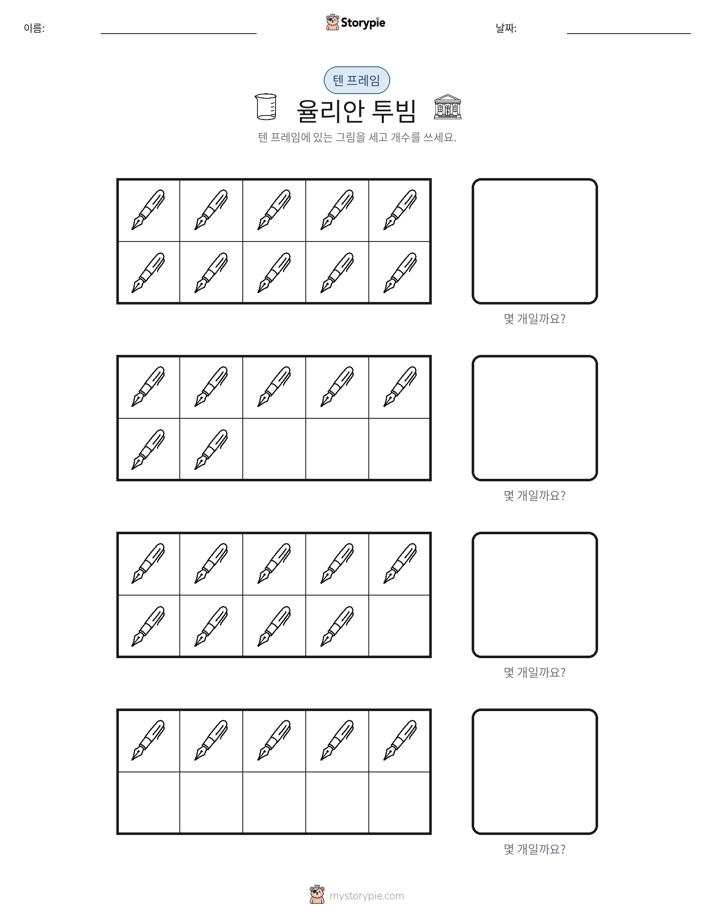 이름: ____ Storypie 날짜: ____

텐 프레임

율리안 투빔

텐 프레임에 있는 그림을 세고 개수를 쓰세요.

몇 개일까요?

몇 개일까요?

몇 개일까요?

몇 개일까요?

mystorypie.com